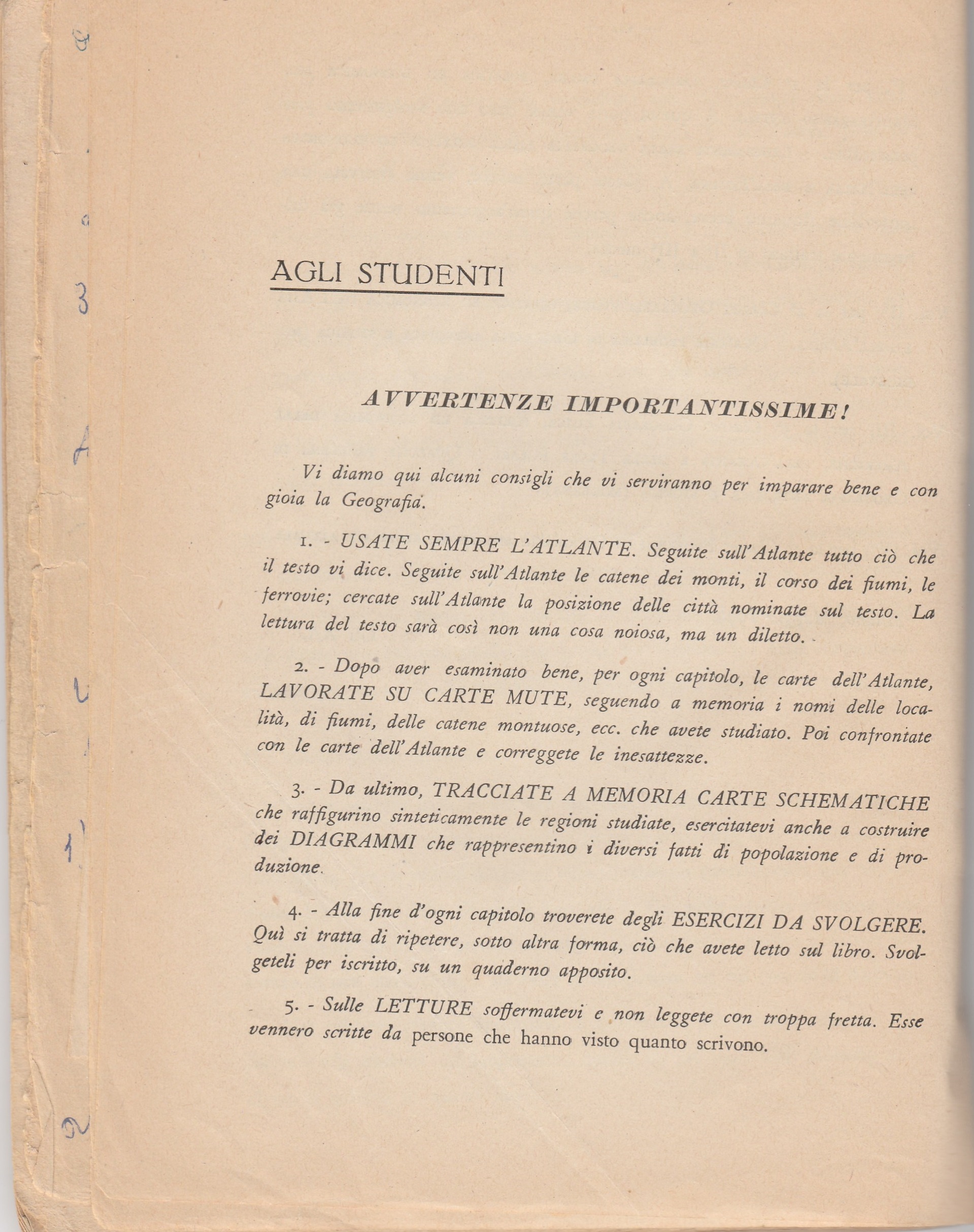 AGLI STUDENTI

AVVERTENZE IMPORTANTISSIME!

Vi diamo qui alcuni consigli che vi serviranno per imparare bene e con gioia la Geografia.

1. - USATE SEMPRE L'ATLANTE. Seguite sull'Atlante tutto ciò che il testo vi dice. Seguite sull'Atlante le catene dei monti, il corso dei fiumi, le ferrovie; cercate sull'Atlante la posizione delle città nominate sul testo. La lettura del testo sarà così non una cosa noiosa, ma un diletto.

2. - Dopo aver esaminato bene, per ogni capitolo, le carte dell'Atlante, LAVORATE SU CARTE MUTE, seguendo a memoria i nomi delle località, di fiumi, delle catene montuose, ecc. che avete studiato. Poi confrontate con le carte dell'Atlante e correggete le inesattezze.

3. - Da ultimo, TRACCIATE A MEMORIA CARTE SCHEMATICHE che raffigurino sinteticamente le regioni studiate, esercitatevi anche a costruire dei DIAGRAMMI che rappresentino i diversi fatti di popolazione e di produzione.

4. - Alla fine d'ogni capitolo troverete degli ESERCIZI DA SVOLGERE. Quì si tratta di ripetere, sotto altra forma, ciò che avete letto sul libro. Svolgeteli per iscritto, su un quaderno apposito.

5. - Sulle LETTURE soffermatevi e non leggete con troppa fretta. Esse vennero scritte da persone che hanno visto quanto scrivono.